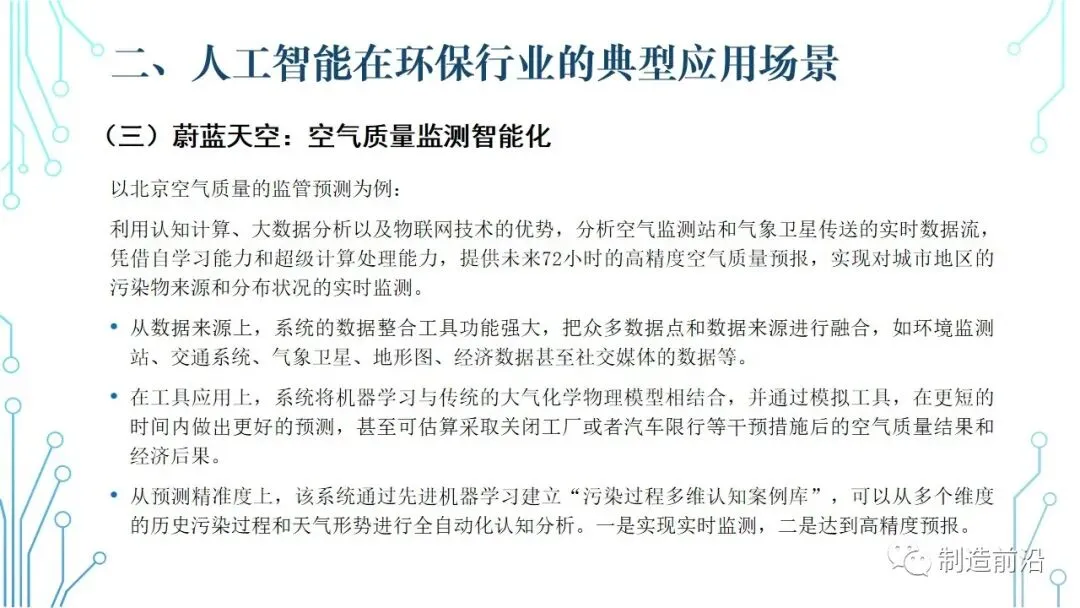 二、人工智能在环保行业的典型应用场景

（三）蔚蓝天空：空气质量监测智能化

以北京空气质量的监管预测为例：

利用认知计算、大数据分析以及物联网技术的优势，分析空气监测站和气象卫星传送的实时数据流，凭借自学习能力和超级计算处理能力，提供未来72小时的高精度空气质量预报，实现对城市地区的污染物来源和分布状况的实时监测。

• 从数据来源上，系统的数据整合工具功能强大，把众多数据点和数据来源进行融合，如环境监测站、交通系统、气象卫星、地形图、经济数据甚至社交媒体的数据等。

• 在工具应用上，系统将机器学习与传统的大气化学物理模型相结合，并通过模拟工具，在更短的时间内做出更好的预测，甚至可估算采取关闭工厂或者汽车限行等干预措施后的空气质量结果和经济后果。

• 从预测精准度上，该系统通过先进机器学习建立“污染过程多维认知案例库”，可以从多个维度的历史污染过程和天气形势进行全自动化认知分析。一是实现实时监测，二是达到高精度预报。

制造前沿